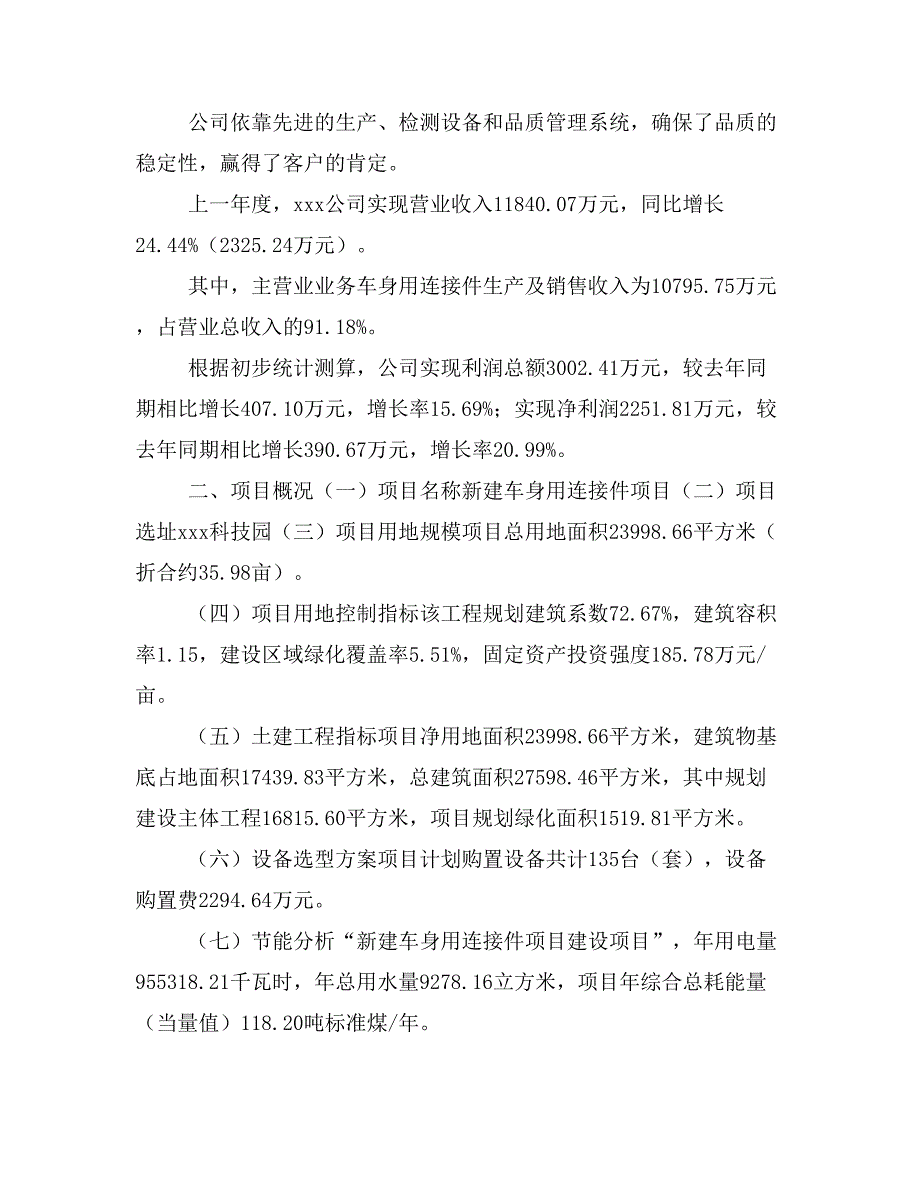 公司依靠先进的生产、检测设备和品质管理系统，确保了品质的稳定性，赢得了客户的肯定。

上一年度，xxx公司实现营业收入11840.07万元，同比增长24.44%（2325.24万元）。

其中，主营业业务车身用连接件生产及销售收入为10795.75万元，占营业总收入的91.18%。

根据初步统计测算，公司实现利润总额3002.41万元，较去年同期相比增长407.10万元，增长率15.69%；实现净利润2251.81万元，较去年同期相比增长390.67万元，增长率20.99%。

二、项目概况（一）项目名称新建车身用连接件项目（二）项目选址xxx科技园（三）项目用地规模项目总用地面积23998.66平方米（折合约35.98亩）。

（四）项目用地控制指标该工程规划建筑系数72.67%，建筑容积率1.15，建设区域绿化覆盖率5.51%，固定资产投资强度185.78万元/亩。

（五）土建工程指标项目净用地面积23998.66平方米，建筑物基底占地面积17439.83平方米，总建筑面积27598.46平方米，其中规划建设主体工程16815.60平方米，项目规划绿化面积1519.81平方米。

（六）设备选型方案项目计划购置设备共计135台（套），设备购置费2294.64万元。

（七）节能分析“新建车身用连接件项目建设项目”，年用电量955318.21千瓦时，年总用水量9278.16立方米，项目年综合总耗能量（当量值）118.20吨标准煤/年。